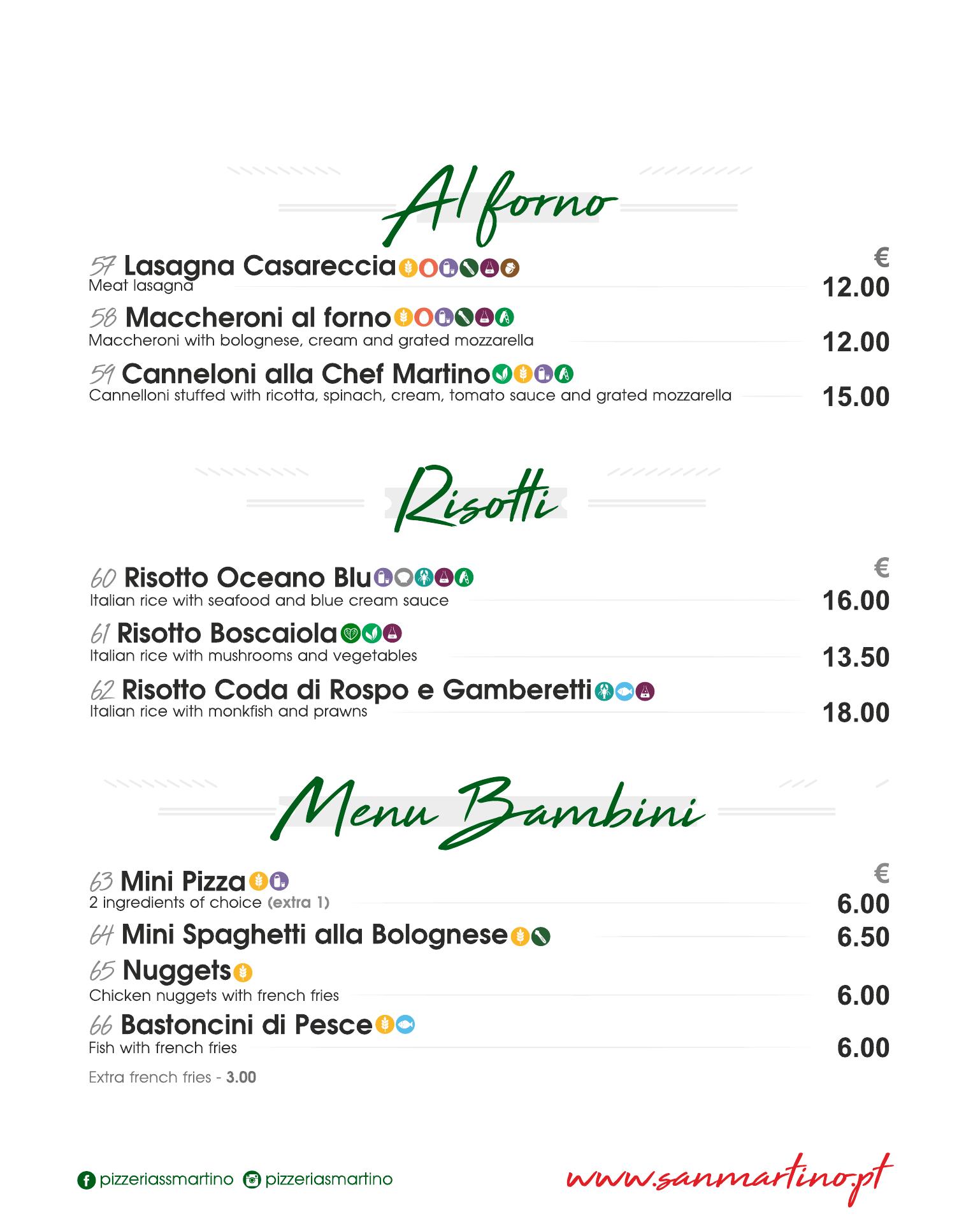 Al forno

€

57 Lasagna Casareccia
Meat lasagna
12.00

58 Maccheroni al forno
Maccheroni with bolognese, cream and grated mozzarella
12.00

59 Canneloni alla Chef Martino
Cannelloni stuffed with ricotta, spinach, cream, tomato sauce and grated mozzarella
15.00

Risotti

€

60 Risotto Oceano Blu
Italian rice with seafood and blue cream sauce
16.00

61 Risotto Boscaiola
Italian rice with mushrooms and vegetables
13.50

62 Risotto Coda di Rospo e Gamberetti
Italian rice with monkfish and prawns
18.00

Menu Bambini

€

63 Mini Pizza
2 ingredients of choice (extra 1)
6.00

64 Mini Spaghetti alla Bolognese
6.50

65 Nuggets
Chicken nuggets with french fries
6.00

66 Bastoncini di Pesce
Fish with french fries
6.00

Extra french fries - 3.00

pizzeriassmartino pizzeriasmartino

www.sanmartino.pt